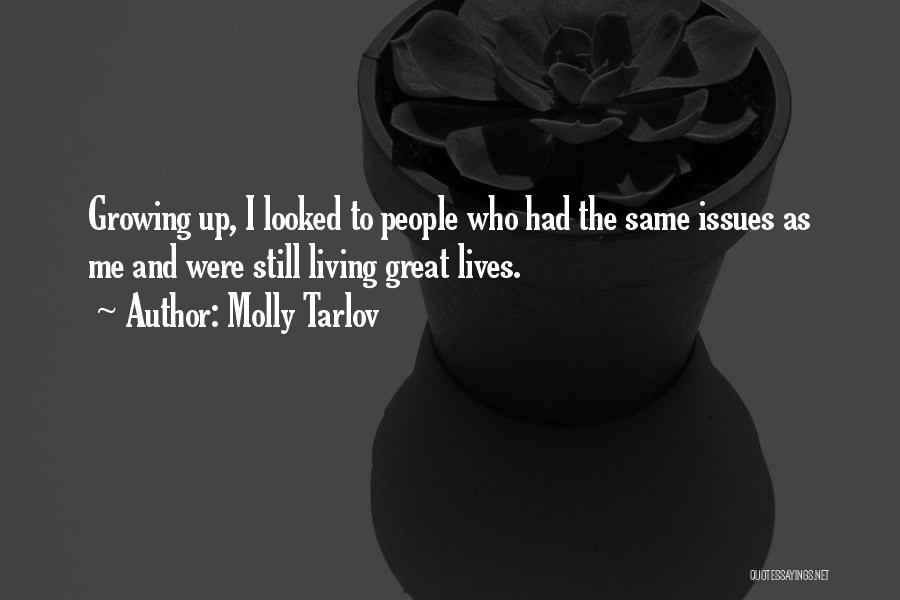 Growing up, I looked to people who had the same issues as me and were still living great lives.

~ Author: Molly Tarlov

QUOTESSAYINGS.NET